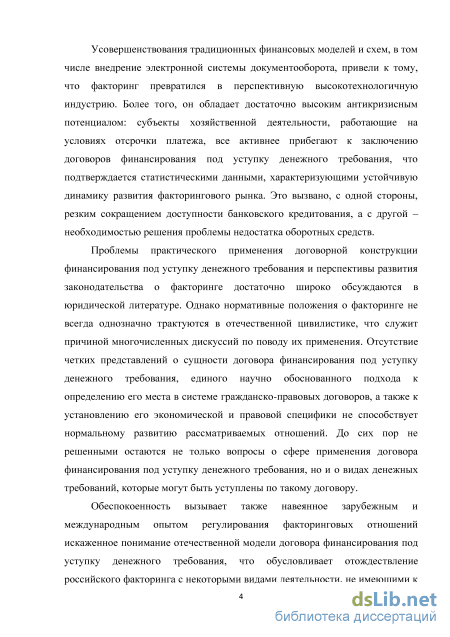 Усовершенствования традиционных финансовых моделей и схем, в том числе внедрение электронной системы документооборота, привели к тому, что факторинг превратился в перспективную высокотехнологичную индустрию. Более того, он обладает достаточно высоким антикризисным потенциалом: субъекты хозяйственной деятельности, работающие на условиях отсрочки платежа, все активнее прибегают к заключению договоров финансирования под уступку денежного требования, что подтверждается статистическими данными, характеризующими устойчивую динамику развития факторингового рынка. Это вызвано, с одной стороны, резким сокращением доступности банковского кредитования, а с другой – необходимостью решения проблемы недостатка оборотных средств.

Проблемы практического применения договорной конструкции финансирования под уступку денежного требования и перспективы развития законодательства о факторинге достаточно широко обсуждаются в юридической литературе. Однако нормативные положения о факторинге не всегда однозначно трактуются в отечественной цивилистике, что служит причиной многочисленных дискуссий по поводу их применения. Отсутствие четких представлений о сущности договора финансирования под уступку денежного требования, единого научно обоснованного подхода к определению его места в системе гражданско-правовых договоров, а также к установлению его экономической и правовой специфики не способствует нормальному развитию рассматриваемых отношений. До сих пор не решенными остаются не только вопросы о сфере применения договора финансирования под уступку денежного требования, но и о видах денежных требований, которые могут быть уступлены по такому договору.

Обеспокоенность вызывает также навеянное зарубежным и международным опытом регулирования факторинговых отношений искаженное понимание отечественной модели договора финансирования под уступку денежного требования, что обусловливает отождествление российского факторинга с некоторыми видами деятельности, не имеющими к

4

dsLib.net
библиотека диссертаций